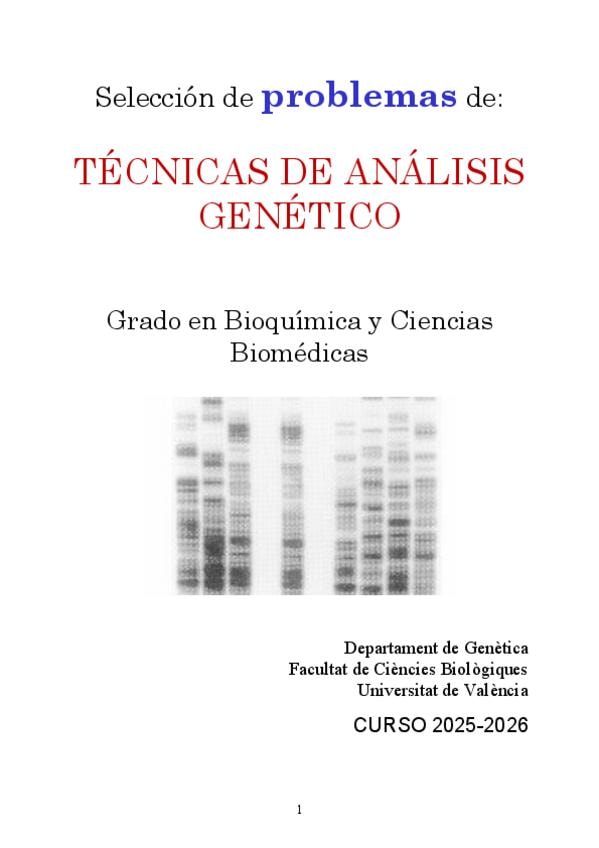 Selección de problemas de:

TÉCNICAS DE ANÁLISIS GENÉTICO

Grado en Bioquímica y Ciencias Biomédicas

Departament de Genètica
Facultat de Ciències Biològiques
Universitat de València

CURSO 2025-2026

1